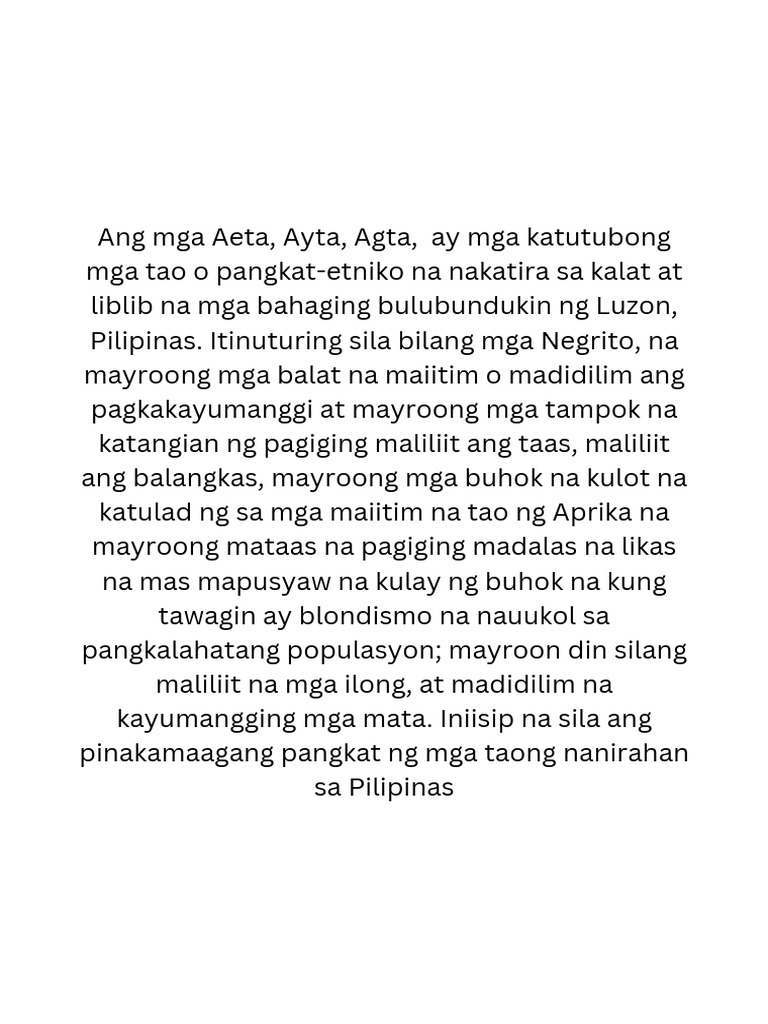 Ang mga Aeta, Ayta, Agta,  ay mga katutubong mga tao o pangkat-etniko na nakatira sa kalat at liblib na mga bahaging bulubundukin ng Luzon, Pilipinas. Itinuturing sila bilang mga Negrito, na mayroong mga balat na maiitim o madidilim ang pagkakayumanggi at mayroong mga tampok na katangian ng pagiging maliliit ang taas, maliliit ang balangkas, mayroong mga buhok na kulot na katulad ng sa mga maiitim na tao ng Aprika na mayroong mataas na pagiging madalas na likas na mas mapusyaw na kulay ng buhok na kung tawagin ay blondismo na nauukol sa pangkalahatang populasyon; mayroon din silang maliliit na mga ilong, at madidilim na kayumangging mga mata. Iniisip na sila ang pinakamaagang pangkat ng mga taong nanirahan sa Pilipinas